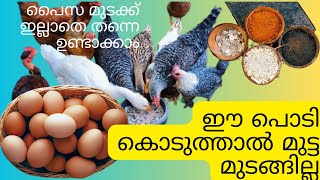 പൈസ മുടക്ക് ഇല്ലാതെ തന്നെ ഉണ്ടാക്കാം

ഈ പൊടി കൊടുത്താൽ മുട്ട മുടങ്ങില്ല